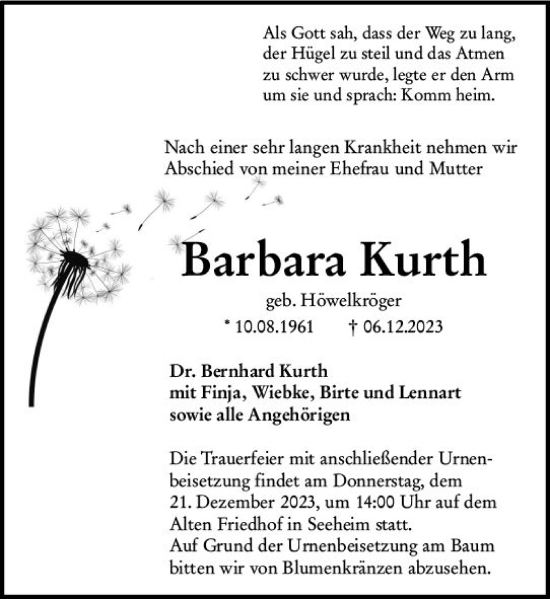 Als Gott sah, dass der Weg zu lang, der Hügel zu steil und das Atmen zu schwer wurde, legte er den Arm um sie und sprach: Komm heim.

Nach einer sehr langen Krankheit nehmen wir Abschied von meiner Ehefrau und Mutter

Barbara Kurth

geb. Höwelkröger

* 10.08.1961 † 06.12.2023

Dr. Bernhard Kurth
mit Finja, Wiebke, Birte und Lennart
sowie alle Angehörigen

Die Trauerfeier mit anschließender Urnenbeisetzung findet am Donnerstag, dem 21. Dezember 2023, um 14:00 Uhr auf dem Alten Friedhof in Seeheim statt.
Auf Grund der Urnenbeisetzung am Baum bitten wir von Blumenkränzen abzusehen.